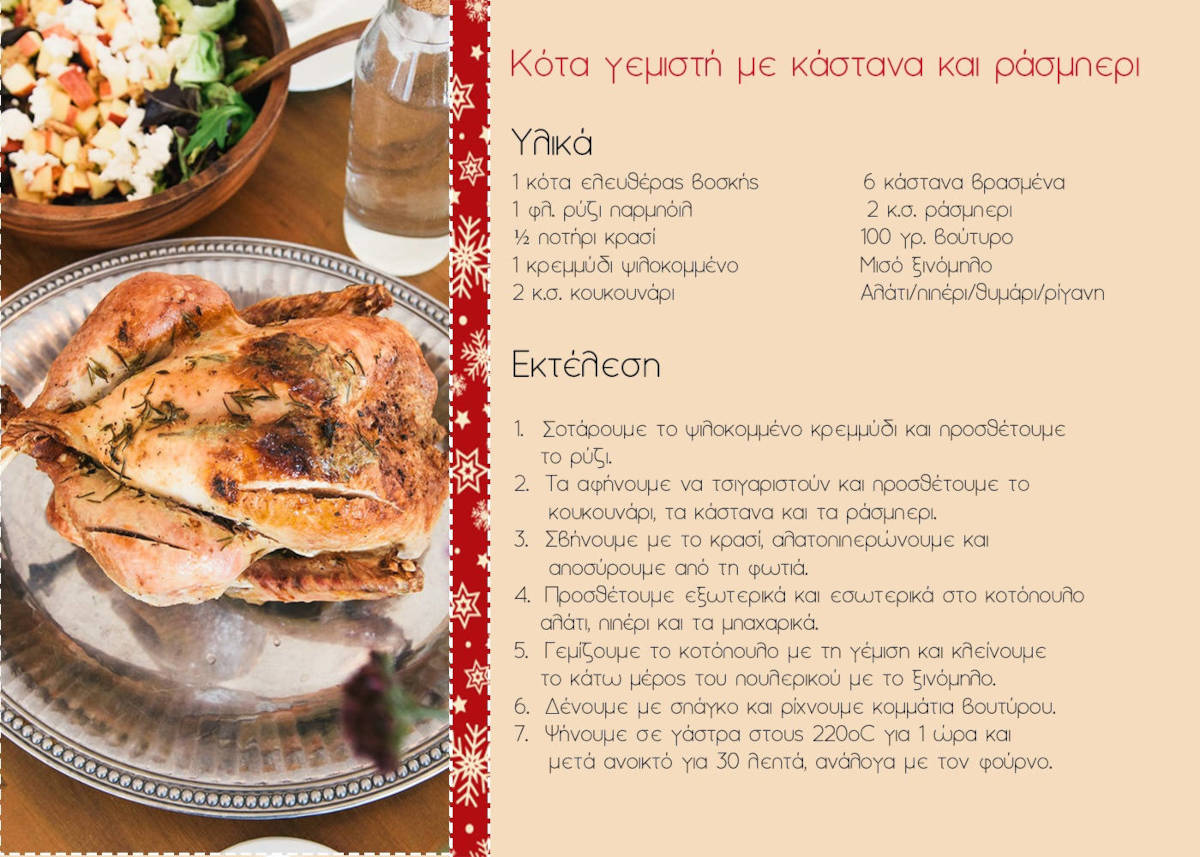 Κότα γεμιστή με κάστανα και ράσμπερι

Υλικά

1 κότα ελευθέρας βοσκής
1 φλ. ρύζι παρμπόιλ
½ ποτήρι κρασί
1 κρεμμύδι ψιλοκομμένο
2 κ.σ. κουκουνάρι

6 κάστανα βρασμένα
2 κ.σ. ράσμπερι
100 γρ. βούτυρο
Μισό ξινόμηλο
Αλάτι/πιπέρι/θυμάρι/ρίγανη

Εκτέλεση

1. Σοτάρουμε το ψιλοκομμένο κρεμμύδι και προσθέτουμε το ρύζι.
2. Τα αφήνουμε να τσιγαριστούν και προσθέτουμε το κουκουνάρι, τα κάστανα και τα ράσμπερι.
3. Σβήνουμε με το κρασί, αλατοπιπερώνουμε και αποσύρουμε από τη φωτιά.
4. Προσθέτουμε εξωτερικά και εσωτερικά στο κοτόπουλο αλάτι, πιπέρι και τα μπαχαρικά.
5. Γεμίζουμε το κοτόπουλο με τη γέμιση και κλείνουμε το κάτω μέρος του πουλερικού με το ξινόμηλο.
6. Δένουμε με σπάγκο και ρίχνουμε κομμάτια βουτύρου.
7. Ψήνουμε σε γάστρα στους 220οC για 1 ώρα και μετά ανοικτό για 30 λεπτά, ανάλογα με τον φούρνο.